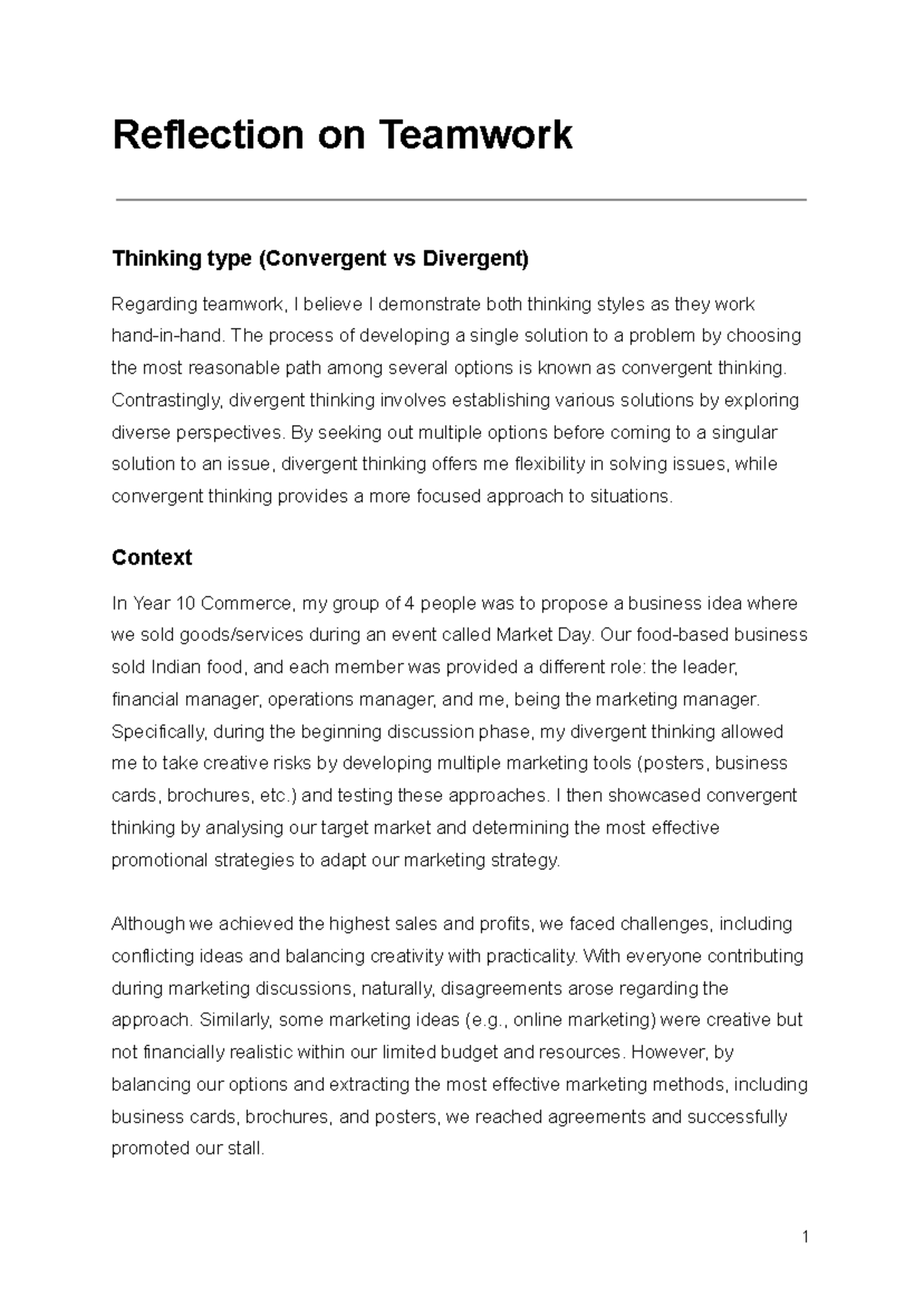 Reflection on Teamwork

Thinking type (Convergent vs Divergent)

Regarding teamwork, I believe I demonstrate both thinking styles as they work hand-in-hand. The process of developing a single solution to a problem by choosing the most reasonable path among several options is known as convergent thinking. Contrastingly, divergent thinking involves establishing various solutions by exploring diverse perspectives. By seeking out multiple options before coming to a singular solution to an issue, divergent thinking offers me flexibility in solving issues, while convergent thinking provides a more focused approach to situations.

Context

In Year 10 Commerce, my group of 4 people was to propose a business idea where we sold goods/services during an event called Market Day. Our food-based business sold Indian food, and each member was provided a different role: the leader, financial manager, operations manager, and me, being the marketing manager. Specifically, during the beginning discussion phase, my divergent thinking allowed me to take creative risks by developing multiple marketing tools (posters, business cards, brochures, etc.) and testing these approaches. I then showcased convergent thinking by analysing our target market and determining the most effective promotional strategies to adapt our marketing strategy.

Although we achieved the highest sales and profits, we faced challenges, including conflicting ideas and balancing creativity with practicality. With everyone contributing during marketing discussions, naturally, disagreements arose regarding the approach. Similarly, some marketing ideas (e.g., online marketing) were creative but not financially realistic within our limited budget and resources. However, by balancing our options and extracting the most effective marketing methods, including business cards, brochures, and posters, we reached agreements and successfully promoted our stall.

1